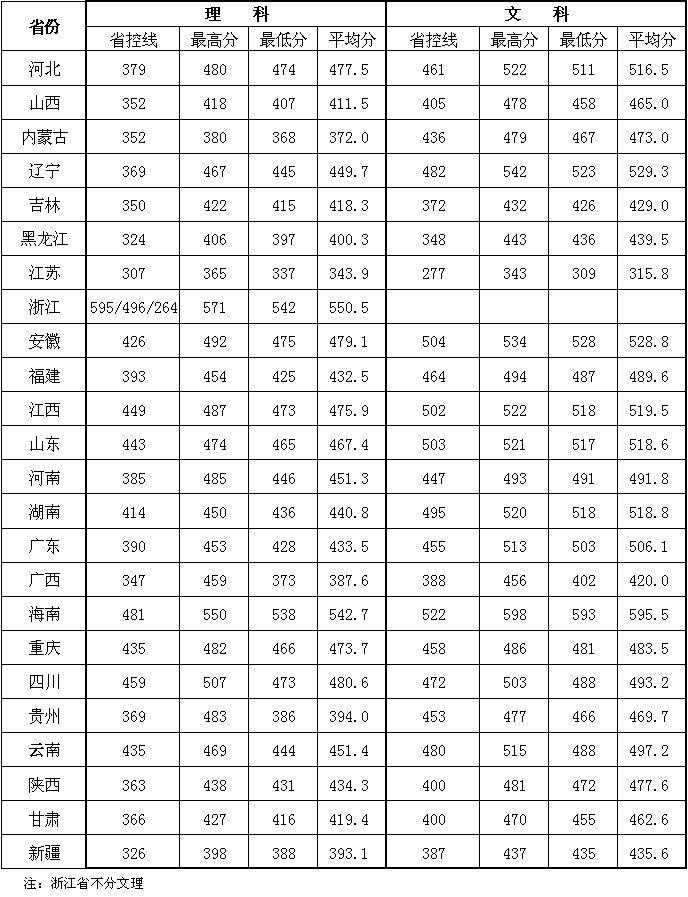 | 省份 | 理 科 | | | | 文 科 | | | |
|---|---|---|---|---|---|---|---|---|
| | 省控线 | 最高分 | 最低分 | 平均分 | 省控线 | 最高分 | 最低分 | 平均分 |
| 河北 | 379 | 480 | 474 | 477.5 | 461 | 522 | 511 | 516.5 |
| 山西 | 352 | 418 | 407 | 411.5 | 405 | 478 | 458 | 465.0 |
| 内蒙古 | 352 | 380 | 368 | 372.0 | 436 | 479 | 467 | 473.0 |
| 辽宁 | 369 | 467 | 445 | 449.7 | 482 | 542 | 523 | 529.3 |
| 吉林 | 350 | 422 | 415 | 418.3 | 372 | 432 | 426 | 429.0 |
| 黑龙江 | 324 | 406 | 397 | 400.3 | 348 | 443 | 436 | 439.5 |
| 江苏 | 307 | 365 | 337 | 343.9 | 277 | 343 | 309 | 315.8 |
| 浙江 | 595/496/264 | 571 | 542 | 550.5 | | | | |
| 安徽 | 426 | 492 | 475 | 479.1 | 504 | 534 | 528 | 528.8 |
| 福建 | 393 | 454 | 425 | 432.5 | 464 | 494 | 487 | 489.6 |
| 江西 | 449 | 487 | 473 | 475.9 | 502 | 522 | 518 | 519.5 |
| 山东 | 443 | 474 | 465 | 467.4 | 503 | 521 | 517 | 518.6 |
| 河南 | 385 | 485 | 446 | 451.3 | 447 | 493 | 491 | 491.8 |
| 湖南 | 414 | 450 | 436 | 440.8 | 495 | 520 | 518 | 518.8 |
| 广东 | 390 | 453 | 428 | 433.5 | 455 | 513 | 503 | 506.1 |
| 广西 | 347 | 459 | 373 | 387.6 | 388 | 456 | 402 | 420.0 |
| 海南 | 481 | 550 | 538 | 542.7 | 522 | 598 | 593 | 595.5 |
| 重庆 | 435 | 482 | 466 | 473.7 | 458 | 486 | 481 | 483.5 |
| 四川 | 459 | 507 | 473 | 480.6 | 472 | 503 | 488 | 493.2 |
| 贵州 | 369 | 483 | 386 | 394.0 | 453 | 477 | 466 | 469.7 |
| 云南 | 435 | 469 | 444 | 451.4 | 480 | 515 | 488 | 497.2 |
| 陕西 | 363 | 438 | 431 | 434.3 | 400 | 481 | 472 | 477.6 |
| 甘肃 | 366 | 427 | 416 | 419.4 | 400 | 470 | 455 | 462.6 |
| 新疆 | 326 | 398 | 388 | 393.1 | 387 | 437 | 435 | 435.6 |

注：浙江省不分文理